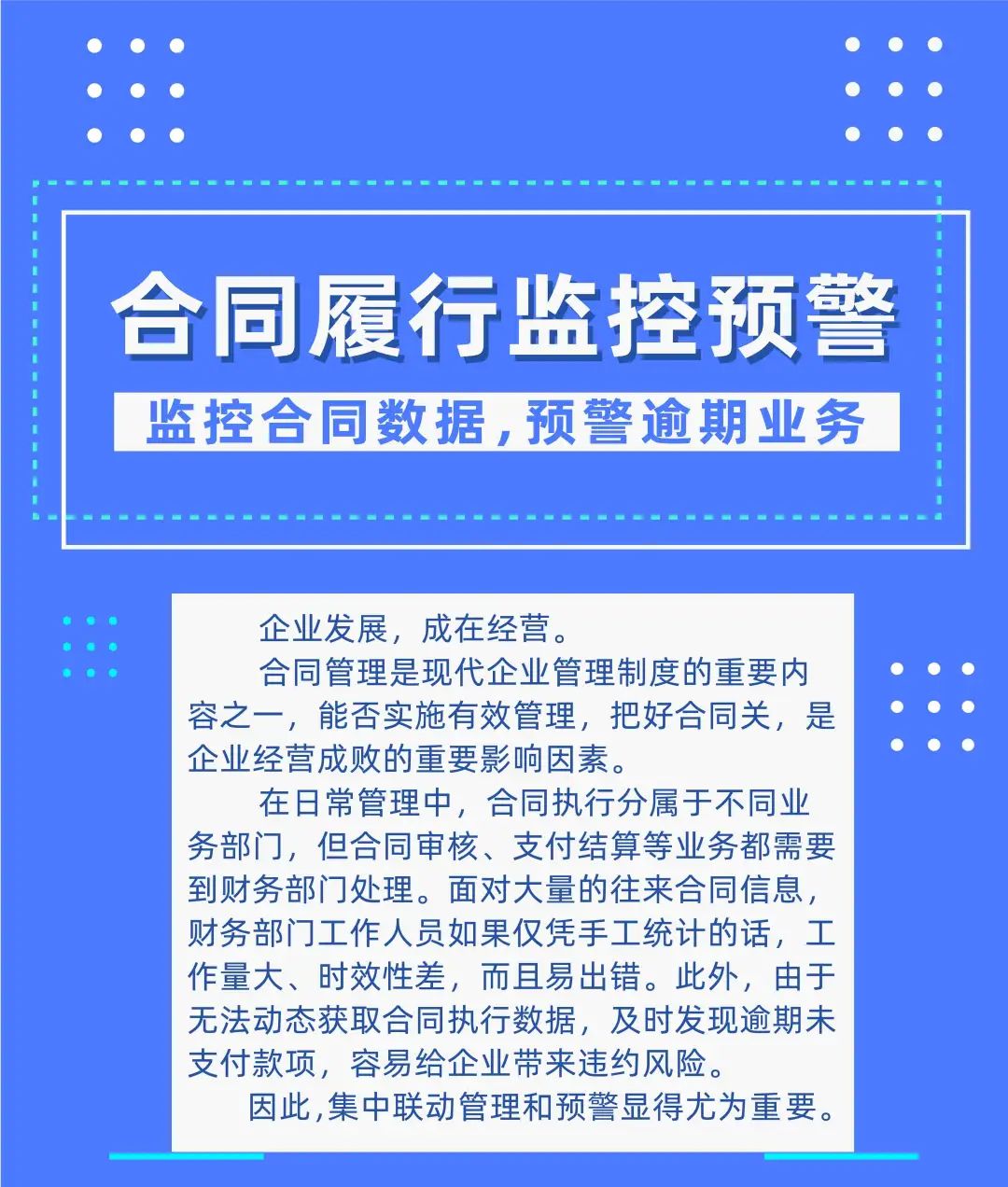 合同履行监控预警

监控合同数据，预警逾期业务

企业发展，成在经营。

合同管理是现代企业管理制度的重要内容之一，能否实施有效管理，把好合同关，是企业经营成败的重要影响因素。

在日常管理中，合同执行分属于不同业务部门，但合同审核、支付结算等业务都需要到财务部门处理。面对大量的往来合同信息，财务部门工作人员如果仅凭手工统计的话，工作量大、时效性差，而且易出错。此外，由于无法动态获取合同执行数据，及时发现逾期未支付款项，容易给企业带来违约风险。

因此,集中联动管理和预警显得尤为重要。